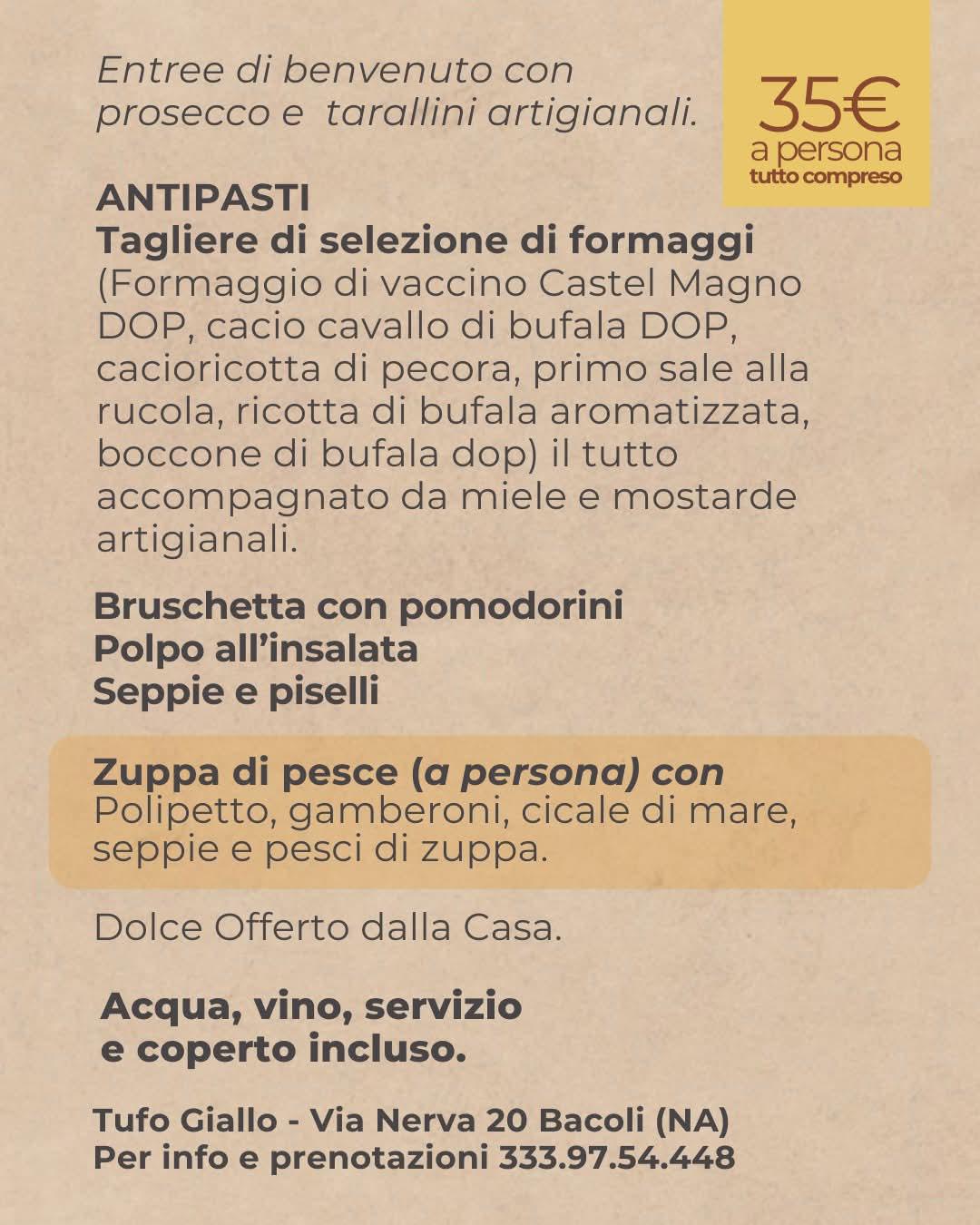 Entree di benvenuto con prosecco e  tarallini artigianali.

35€
a persona
tutto compreso

ANTIPASTI
Tagliere di selezione di formaggi
(Formaggio di vaccino Castel Magno DOP, cacio cavallo di bufala DOP, cacioricotta di pecora, primo sale alla rucola, ricotta di bufala aromatizzata, boccone di bufala dop) il tutto accompagnato da miele e mostarde artigianali.

Bruschetta con pomodorini
Polpo all'insalata
Seppie e piselli

Zuppa di pesce (a persona) con
Polipetto, gamberoni, cicale di mare, seppie e pesci di zuppa.

Dolce Offerto dalla Casa.

Acqua, vino, servizio e coperto incluso.

Tufo Giallo - Via Nerva 20 Bacoli (NA)
Per info e prenotazioni 333.97.54.448